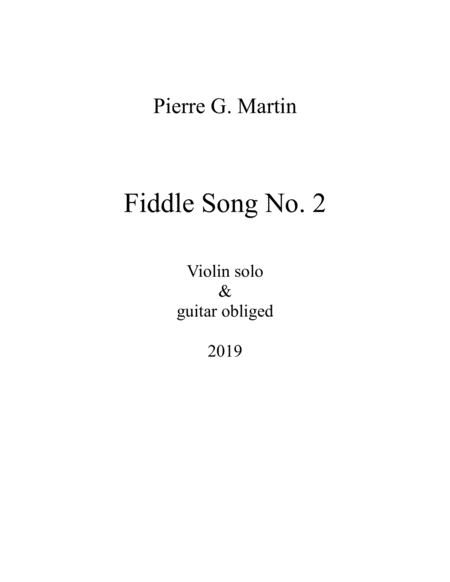 Pierre G. Martin

Fiddle Song No. 2

Violin solo
&
guitar obliged

2019